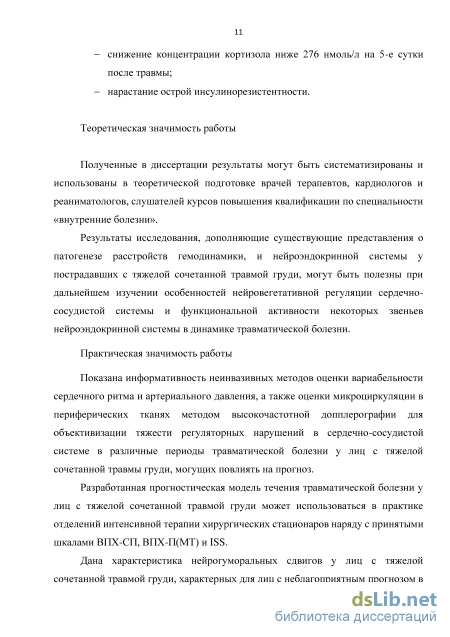 11

– снижение концентрации кортизола ниже 276 нмоль/л на 5-е сутки после травмы;

– нарастание острой инсулинорезистентности.

Теоретическая значимость работы

Полученные в диссертации результаты могут быть систематизированы и использованы в теоретической подготовке врачей терапевтов, кардиологов и реаниматологов, слушателей курсов повышения квалификации по специальности «внутренние болезни».

Результаты исследования, дополняющие существующие представления о патогенезе расстройств гемодинамики, и нейроэндокринной системы у пострадавших с тяжелой сочетанной травмой груди, могут быть полезны при дальнейшем изучении особенностей нейровегетативной регуляции сердечно-сосудистой системы и функциональной активности некоторых звеньев нейроэндокринной системы в динамике травматической болезни.

Практическая значимость работы

Показана информативность неинвазивных методов оценки вариабельности сердечного ритма и артериального давления, а также оценки микроциркуляции в периферических тканях методом высокочастотной допплерографии для объективизации тяжести регуляторных нарушений в сердечно-сосудистой системе в различные периоды травматической болезни у лиц с тяжелой сочетанной травмы груди, могущих повлиять на прогноз.

Разработанная прогностическая модель течения травматической болезни у лиц с тяжелой сочетанной травмой груди может использоваться в практике отделений интенсивной терапии хирургических стационаров наряду с принятыми шкалами ВПХ-СП, ВПХ-П(МТ) и ISS.

Дана характеристика нейрогуморальных сдвигов у лиц с тяжелой сочетанной травмой груди, характерных для лиц с неблагоприятным прогнозом в

dsLib.net
библиотека диссертаций